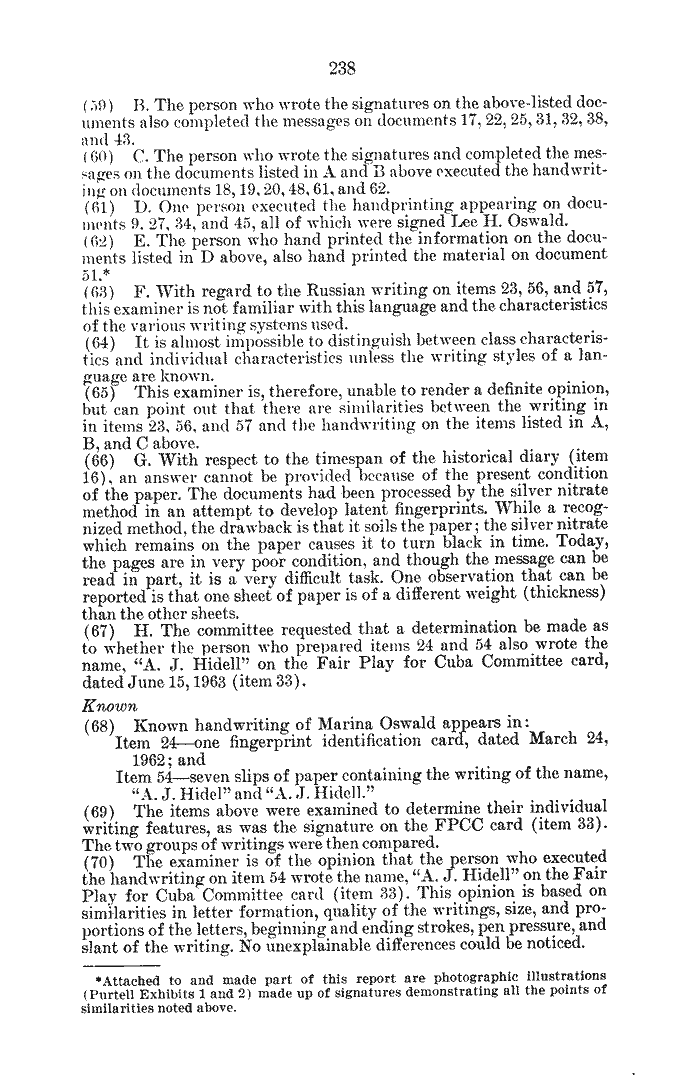 238

(59) B. The person who wrote the signatures on the above-listed documents also completed the messages on documents 17, 22, 25, 31, 32, 38, and 43.
(60) C. The person who wrote the signatures and completed the messages on the documents listed in A and B above executed the handwriting on documents 18, 19, 20, 48, 61, and 62.
(61) D. One person executed the handprinting appearing on documents 9, 27, 34, and 45, all of which were signed Lee H. Oswald.
(62) E. The person who hand printed the information on the documents listed in D above, also hand printed the material on document 51.*
(63) F. With regard to the Russian writing on items 23, 56, and 57, this examiner is not familiar with this language and the characteristics of the various writing systems used.
(64) It is almost impossible to distinguish between class characteristics and individual characteristics unless the writing styles of a language are known.
(65) This examiner is, therefore, unable to render a definite opinion, but can point out that there are similarities between the writing in in items 23, 56, and 57 and the handwriting on the items listed in A, B, and C above.
(66) G. With respect to the timespan of the historical diary (item 16), an answer cannot be provided because of the present condition of the paper. The documents had been processed by the silver nitrate method in an attempt to develop latent fingerprints. While a recognized method, the drawback is that it soils the paper; the silver nitrate which remains on the paper causes it to turn black in time. Today, the pages are in very poor condition, and though the message can be read in part, it is a very difficult task. One observation that can be reported is that one sheet of paper is of a different weight (thickness) than the other sheets.
(67) H. The committee requested that a determination be made as to whether the person who prepared items 24 and 54 also wrote the name, "A. J. Hidell" on the Fair Play for Cuba Committee card, dated June 15, 1963 (item 33).

Known

(68) Known handwriting of Marina Oswald appears in:
Item 24—one fingerprint identification card, dated March 24, 1962; and
Item 54—seven slips of paper containing the writing of the name, "A. J. Hidel" and "A. J. Hidell."
(69) The items above were examined to determine their individual writing features, as was the signature on the FPCC card (item 33). The two groups of writings were then compared.
(70) The examiner is of the opinion that the person who executed the handwriting on item 54 wrote the name, "A. J. Hidell" on the Fair Play for Cuba Committee card (item 33). This opinion is based on similarities in letter formation, quality of the writings, size, and proportions of the letters, beginning and ending strokes, pen pressure, and slant of the writing. No unexplainable differences could be noticed.

*Attached to and made part of this report are photographic illustrations (Purtell Exhibits 1 and 2) made up of signatures demonstrating all the points of similarities noted above.